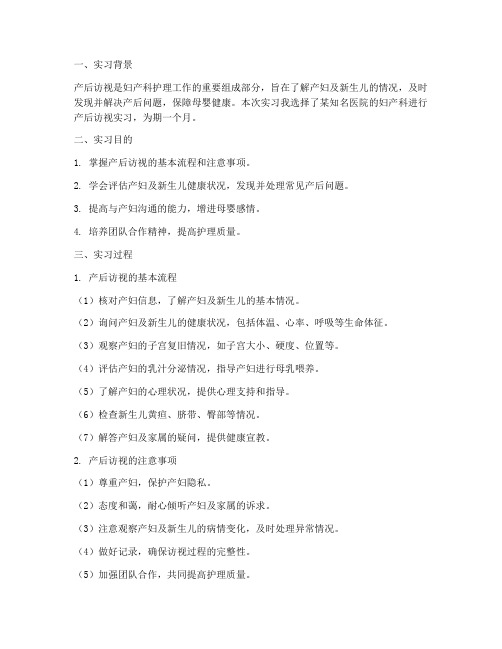 一、实习背景

产后访视是妇产科护理工作的重要组成部分，旨在了解产妇及新生儿的情况，及时发现并解决产后问题，保障母婴健康。本次实习我选择了某知名医院的妇产科进行产后访视实习，为期一个月。

二、实习目的

1. 掌握产后访视的基本流程和注意事项。

2. 学会评估产妇及新生儿健康状况，发现并处理常见产后问题。

3. 提高与产妇沟通的能力，增进母婴感情。

4. 培养团队合作精神，提高护理质量。

三、实习过程

1. 产后访视的基本流程

（1）核对产妇信息，了解产妇及新生儿的基本情况。

（2）询问产妇及新生儿的健康状况，包括体温、心率、呼吸等生命体征。

（3）观察产妇的子宫复旧情况，如子宫大小、硬度、位置等。

（4）评估产妇的乳汁分泌情况，指导产妇进行母乳喂养。

（5）了解产妇的心理状况，提供心理支持和指导。

（6）检查新生儿黄疸、脐带、臀部等情况。

（7）解答产妇及家属的疑问，提供健康宣教。

2. 产后访视的注意事项

（1）尊重产妇，保护产妇隐私。

（2）态度和蔼，耐心倾听产妇及家属的诉求。

（3）注意观察产妇及新生儿的病情变化，及时处理异常情况。

（4）做好记录，确保访视过程的完整性。

（5）加强团队合作，共同提高护理质量。